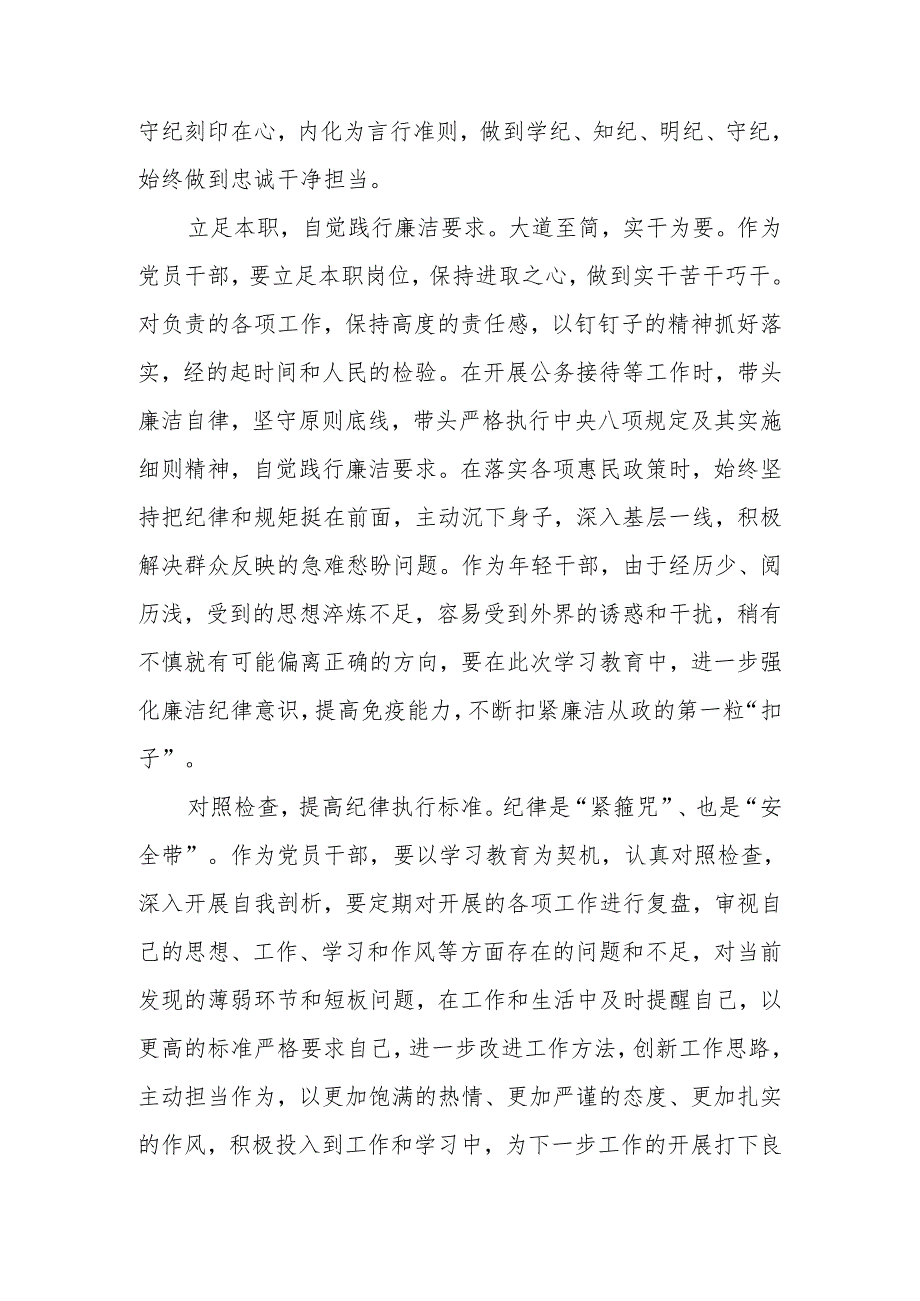 守纪刻印在心，内化为言行准则，做到学纪、知纪、明纪、守纪，始终做到忠诚干净担当。

立足本职，自觉践行廉洁要求。大道至简，实干为要。作为党员干部，要立足本职岗位，保持进取之心，做到实干苦干巧干。对负责的各项工作，保持高度的责任感，以钉钉子的精神抓好落实，经的起时间和人民的检验。在开展公务接待等工作时，带头廉洁自律，坚守原则底线，带头严格执行中央八项规定及其实施细则精神，自觉践行廉洁要求。在落实各项惠民政策时，始终坚持把纪律和规矩挺在前面，主动沉下身子，深入基层一线，积极解决群众反映的急难愁盼问题。作为年轻干部，由于经历少、阅历浅，受到的思想淬炼不足，容易受到外界的诱惑和干扰，稍有不慎就有可能偏离正确的方向，要在此次学习教育中，进一步强化廉洁纪律意识，提高免疫能力，不断扣紧廉洁从政的第一粒“扣子”。

对照检查，提高纪律执行标准。纪律是“紧箍咒”、也是“安全带”。作为党员干部，要以学习教育为契机，认真对照检查，深入开展自我剖析，要定期对开展的各项工作进行复盘，审视自己的思想、工作、学习和作风等方面存在的问题和不足，对当前发现的薄弱环节和短板问题，在工作和生活中及时提醒自己，以更高的标准严格要求自己，进一步改进工作方法，创新工作思路，主动担当作为，以更加饱满的热情、更加严谨的态度、更加扎实的作风，积极投入到工作和学习中，为下一步工作的开展打下良